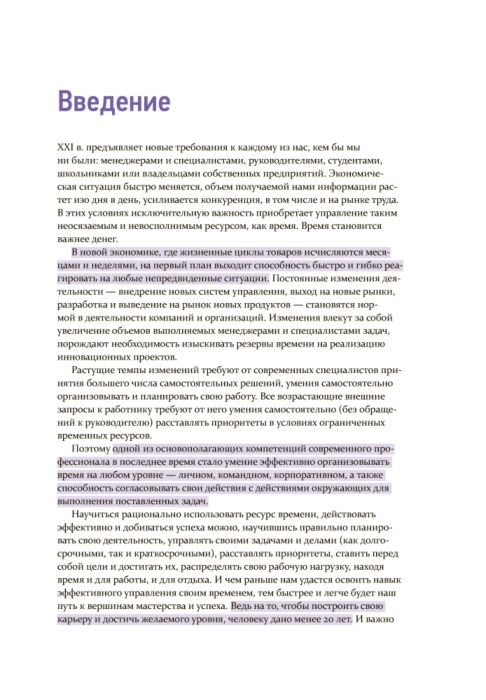 Введение

XXI в. предъявляет новые требования к каждому из нас, кем бы мы ни были: менеджерами и специалистами, руководителями, студентами, школьниками или владельцами собственных предприятий. Экономическая ситуация быстро меняется, объем получаемой нами информации растет изо дня в день, усиливается конкуренция, в том числе и на рынке труда. В этих условиях исключительную важность приобретает управление таким неосязаемым и невосполнимым ресурсом, как время. Время становится важнее денег.

В новой экономике, где жизненные циклы товаров исчисляются месяцами и неделями, на первый план выходит способность быстро и гибко реагировать на любые непредвиденные ситуации. Постоянные изменения деятельности — внедрение новых систем управления, выход на новые рынки, разработка и выведение на рынок новых продуктов — становятся нормой в деятельности компаний и организаций. Изменения влекут за собой увеличение объемов выполняемых менеджерами и специалистами задач, порождают необходимость изыскивать резервы времени на реализацию инновационных проектов.

Растущие темпы изменений требуют от современных специалистов принятия большего числа самостоятельных решений, умения самостоятельно организовывать и планировать свою работу. Все возрастающие внешние запросы к работнику требуют от него умения самостоятельно (без обращений к руководителю) расставлять приоритеты в условиях ограниченных временных ресурсов.

Поэтому одной из основополагающих компетенций современного профессионала в последнее время стало умение эффективно организовывать время на любом уровне — личном, командном, корпоративном, а также способность согласовывать свои действия с действиями окружающих для выполнения поставленных задач.

Научиться рационально использовать ресурс времени, действовать эффективно и добиваться успеха можно, научившись правильно планировать свою деятельность, управлять своими задачами и делами (как долгосрочными, так и краткосрочными), расставлять приоритеты, ставить перед собой цели и достигать их, распределять свою рабочую нагрузку, находя время и для работы, и для отдыха. И чем раньше нам удастся освоить навык эффективного управления своим временем, тем быстрее и легче будет наш путь к вершинам мастерства и успеха. Ведь на то, чтобы построить свою карьеру и достичь желаемого уровня, человеку дано менее 20 лет. И важно